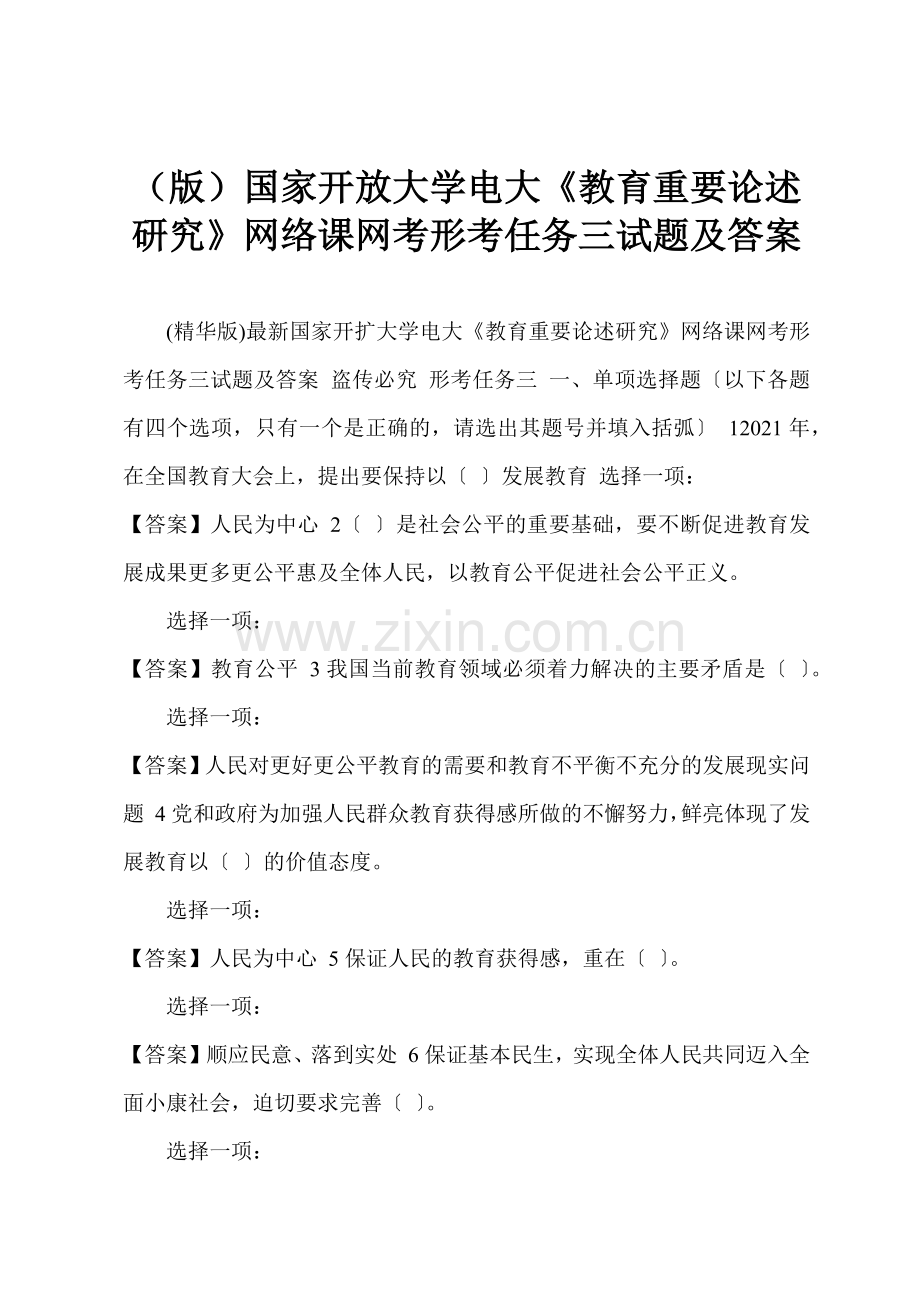 （版）国家开放大学电大《教育重要论述研究》网络课网考形考任务三试题及答案

(精华版)最新国家开扩大学电大《教育重要论述研究》网络课网考形考任务三试题及答案 盗传必究 形考任务三 一、单项选择题〔以下各题有四个选项，只有一个是正确的，请选出其题号并填入括弧〕 12021 年，在全国教育大会上，提出要保持以〔 〕发展教育 选择一项：

【答案】人民为中心 2〔 〕是社会公平的重要基础，要不断促进教育发展成果更多更公平惠及全体人民，以教育公平促进社会公平正义。

选择一项：

www.zixin.com.cn

【答案】教育公平 3 我国当前教育领域必须着力解决的主要矛盾是〔 〕。

选择一项：

【答案】人民对更好更公平教育的需要和教育不平衡不充分的发展现实问题 4 党和政府为加强人民群众教育获得感所做的不懈努力，鲜亮体现了发展教育以〔 〕的价值态度。

选择一项：

【答案】人民为中心 5 保证人民的教育获得感，重在〔 〕。

选择一项：

【答案】顺应民意、落到实处 6 保证基本民生，实现全体人民共同迈入全面小康社会，迫切要求完善〔 〕。

选择一项：